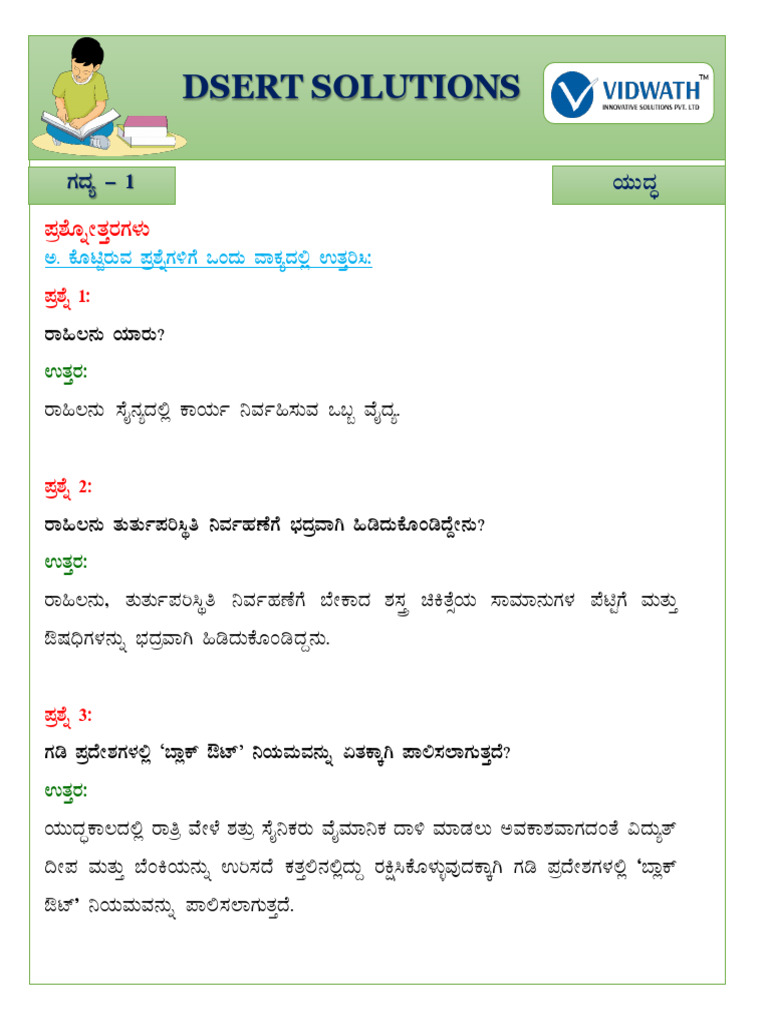 DSERT SOLUTIONS

VIDWATH™
INNOVATIVE SOLUTIONS PVT. LTD

ಗದ್ಯ – 1

ಯುದ್ಧ

ಪ್ರಶ್ನೋತ್ತರಗಳು

ಅ. ಕೊಟ್ಟಿರುವ ಪ್ರಶ್ನೆಗಳಿಗೆ ಒಂದು ವಾಕ್ಯದಲ್ಲಿ ಉತ್ತರಿಸಿ:

ಪ್ರಶ್ನೆ 1:

ರಾಹಿಲನು ಯಾರು?

ಉತ್ತರ:

ರಾಹಿಲನು ಸೈನ್ಯದಲ್ಲಿ ಕಾರ್ಯ ನಿರ್ವಹಿಸುವ ಒಬ್ಬ ವೈದ್ಯ.

ಪ್ರಶ್ನೆ 2:

ರಾಹಿಲನು ತುರ್ತುಪರಿಸ್ಥಿತಿ ನಿರ್ವಹಣೆಗೆ ಭದ್ರವಾಗಿ ಹಿಡಿದುಕೊಂಡಿದ್ದೇನು?

ಉತ್ತರ:

ರಾಹಿಲನು, ತುರ್ತುಪರಿಸ್ಥಿತಿ ನಿರ್ವಹಣೆಗೆ ಬೇಕಾದ ಶಸ್ತ್ರ ಚಿಕಿತ್ಸೆಯ ಸಾಮಾನುಗಳ ಪೆಟ್ಟಿಗೆ ಮತ್ತು ಔಷಧಿಗಳನ್ನು ಭದ್ರವಾಗಿ ಹಿಡಿದುಕೊಂಡಿದ್ದನು.

ಪ್ರಶ್ನೆ 3:

ಗಡಿ ಪ್ರದೇಶಗಳಲ್ಲಿ 'ಬ್ಲಾಕ್ ಔಟ್' ನಿಯಮವನ್ನು ಏತಕ್ಕಾಗಿ ಪಾಲಿಸಲಾಗುತ್ತದೆ?

ಉತ್ತರ:

ಯುದ್ಧಕಾಲದಲ್ಲಿ ರಾತ್ರಿ ವೇಳೆ ಶತ್ರು ಸೈನಿಕರು ವೈಮಾನಿಕ ದಾಳಿ ಮಾಡಲು ಅವಕಾಶವಾಗದಂತೆ ವಿದ್ಯುತ್ ದೀಪ ಮತ್ತು ಬೆಂಕಿಯನ್ನು ಉರಿಸದೆ ಕತ್ತಲಿನಲ್ಲಿದ್ದು ರಕ್ಷಿಸಿಕೊಳ್ಳುವುದಕ್ಕಾಗಿ ಗಡಿ ಪ್ರದೇಶಗಳಲ್ಲಿ 'ಬ್ಲಾಕ್ ಔಟ್' ನಿಯಮವನ್ನು ಪಾಲಿಸಲಾಗುತ್ತದೆ.